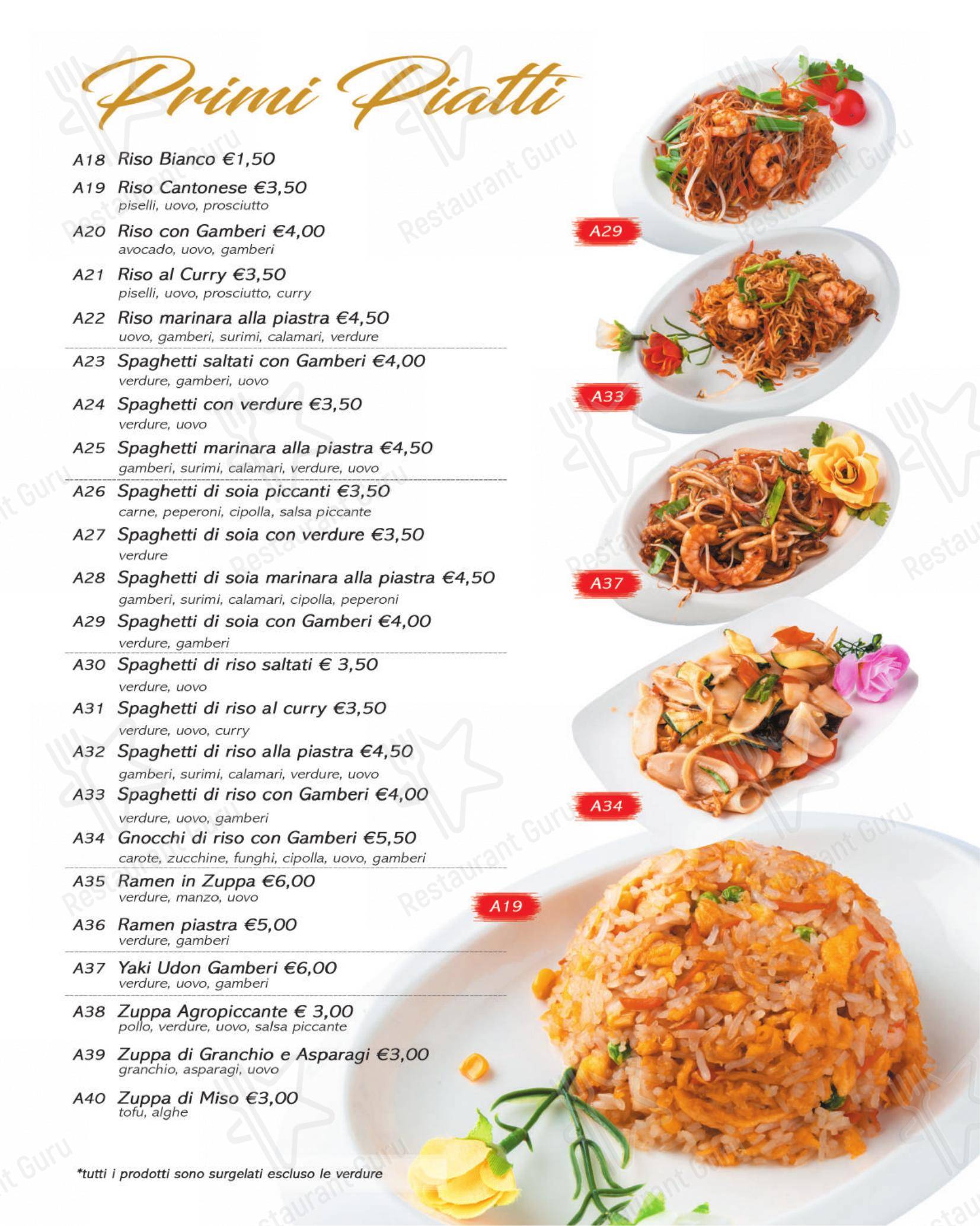 Primi Piatti

A18 Riso Bianco €1,50

A19 Riso Cantonese €3,50
piselli, uovo, prosciutto

A20 Riso con Gamberi €4,00
avocado, uovo, gamberi

A21 Riso al Curry €3,50
piselli, uovo, prosciutto, curry

A22 Riso marinara alla piastra €4,50
uovo, gamberi, surimi, calamari, verdure

A23 Spaghetti saltati con Gamberi €4,00
verdure, gamberi, uovo

A24 Spaghetti con verdure €3,50
verdure, uovo

A25 Spaghetti marinara alla piastra €4,50
gamberi, surimi, calamari, verdure, uovo

A26 Spaghetti di soia piccanti €3,50
carne, peperoni, cipolla, salsa piccante

A27 Spaghetti di soia con verdure €3,50
verdure

A28 Spaghetti di soia marinara alla piastra €4,50
gamberi, surimi, calamari, cipolla, peperoni

A29 Spaghetti di soia con Gamberi €4,00
verdure, gamberi

A30 Spaghetti di riso saltati € 3,50
verdure, uovo

A31 Spaghetti di riso al curry €3,50
verdure, uovo, curry

A32 Spaghetti di riso alla piastra €4,50
gamberi, surimi, calamari, verdure, uovo

A33 Spaghetti di riso con Gamberi €4,00
verdure, uovo, gamberi

A34 Gnocchi di riso con Gamberi €5,50
carote, zucchine, funghi, cipolla, uovo, gamberi

A35 Ramen in Zuppa €6,00
verdure, manzo, uovo

A36 Ramen piastra €5,00
verdure, gamberi

A37 Yaki Udon Gamberi €6,00
verdure, uovo, gamberi

A38 Zuppa Agropiccante € 3,00
pollo, verdure, uovo, salsa piccante

A39 Zuppa di Granchio e Asparagi €3,00
granchio, asparagi, uovo

A40 Zuppa di Miso €3,00
tofu, alghe

*tutti i prodotti sono surgelati escluso le verdure

A29

A33

A37

A34

A19

Restaurant Guru